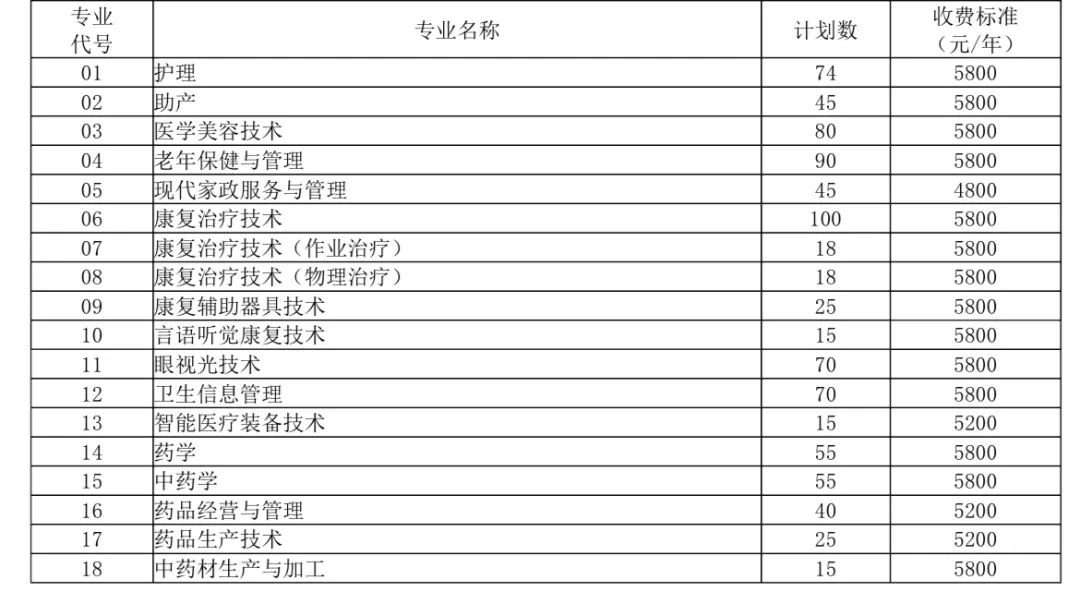 | 专业代号 | 专业名称 | 计划数 | 收费标准（元/年） |
|---|---|---|---|
| 01 | 护理 | 74 | 5800 |
| 02 | 助产 | 45 | 5800 |
| 03 | 医学美容技术 | 80 | 5800 |
| 04 | 老年保健与管理 | 90 | 5800 |
| 05 | 现代家政服务与管理 | 45 | 4800 |
| 06 | 康复治疗技术 | 100 | 5800 |
| 07 | 康复治疗技术（作业治疗） | 18 | 5800 |
| 08 | 康复治疗技术（物理治疗） | 18 | 5800 |
| 09 | 康复辅助器具技术 | 25 | 5800 |
| 10 | 言语听觉康复技术 | 15 | 5800 |
| 11 | 眼视光技术 | 70 | 5800 |
| 12 | 卫生信息管理 | 70 | 5800 |
| 13 | 智能医疗装备技术 | 15 | 5200 |
| 14 | 药学 | 55 | 5800 |
| 15 | 中药学 | 55 | 5800 |
| 16 | 药品经营与管理 | 40 | 5200 |
| 17 | 药品生产技术 | 25 | 5200 |
| 18 | 中药材生产与加工 | 15 | 5800 |